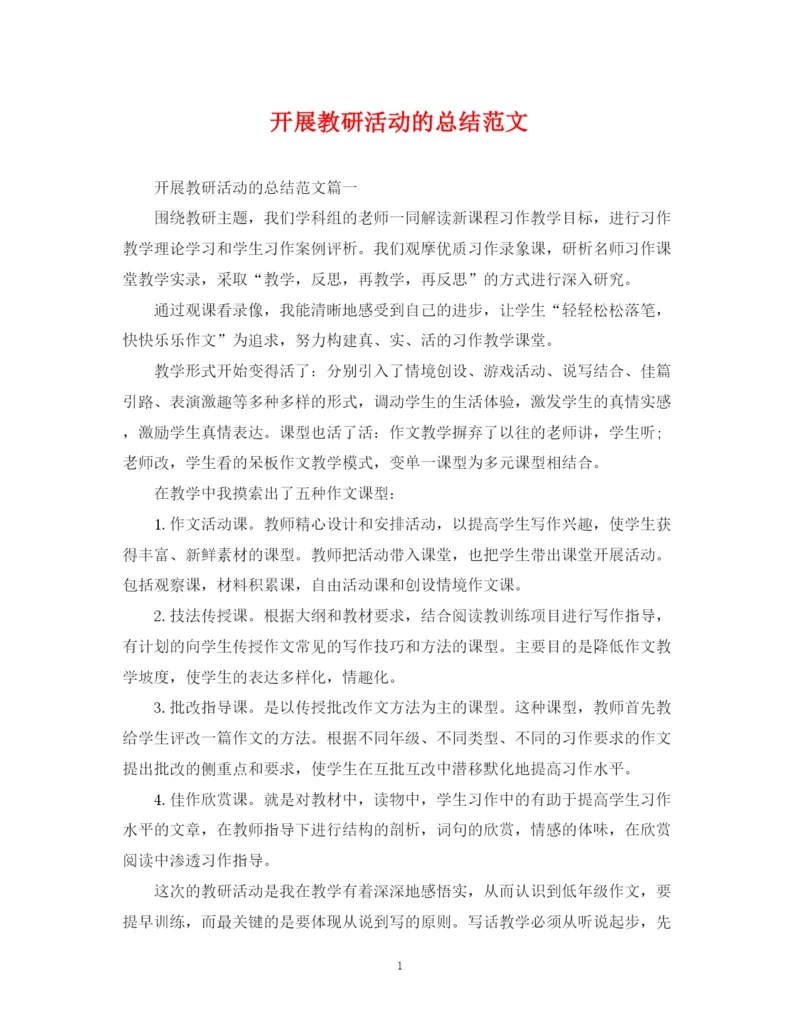 开展教研活动的总结范文

开展教研活动的总结范文篇一

围绕教研主题，我们学科组的老师一同解读新课程习作教学目标，进行习作教学理论学习和学生习作案例评析。我们观摩优质习作录象课，研析名师习作课堂教学实录，采取“教学，反思，再教学，再反思”的方式进行深入研究。

通过观课看录像，我能清晰地感受到自己的进步，让学生“轻轻松松落笔，快快乐乐作文”为追求，努力构建真、实、活的习作教学课堂。

教学形式开始变得活了：分别引入了情境创设、游戏活动、说写结合、佳篇引路、表演激趣等多种多样的形式，调动学生的生活体验，激发学生的真情实感，激励学生真情表达。课型也活了活：作文教学摒弃了以往的老师讲，学生听；老师改，学生看的呆板作文教学模式，变单一课型为多元课型相结合。

在教学中我摸索出了五种作文课型：

1. 作文活动课。教师精心设计和安排活动，以提高学生写作兴趣，使学生获得丰富、新鲜素材的课型。教师把活动带入课堂，也把学生带出课堂开展活动。包括观察课，材料积累课，自由活动课和创设情境作文课。

2. 技法传授课。根据大纲和教材要求，结合阅读教训练项目进行写作指导，有计划的向学生传授作文常见的写作技巧和方法的课型。主要目的是降低作文教学坡度，使学生的表达多样化，情趣化。

3. 批改指导课。是以传授批改作文方法为主的课型。这种课型，教师首先教给学生评改一篇作文的方法。根据不同年级、不同类型、不同的习作要求的作文提出批改的侧重点和要求，使学生在互批互改中潜移默化地提高习作水平。

4. 佳作欣赏课。就是对教材中，读物中，学生习作中的有助于提高学生习作水平的文章，在教师指导下进行结构的剖析，词句的欣赏，情感的体味，在欣赏阅读中渗透习作指导。

这次的教研活动是我在教学有着深深地感悟实，从而认识到低年级作文，要提早训练，而最关键的是要体现从说到写的原则。写话教学必须从听说起步，先

1